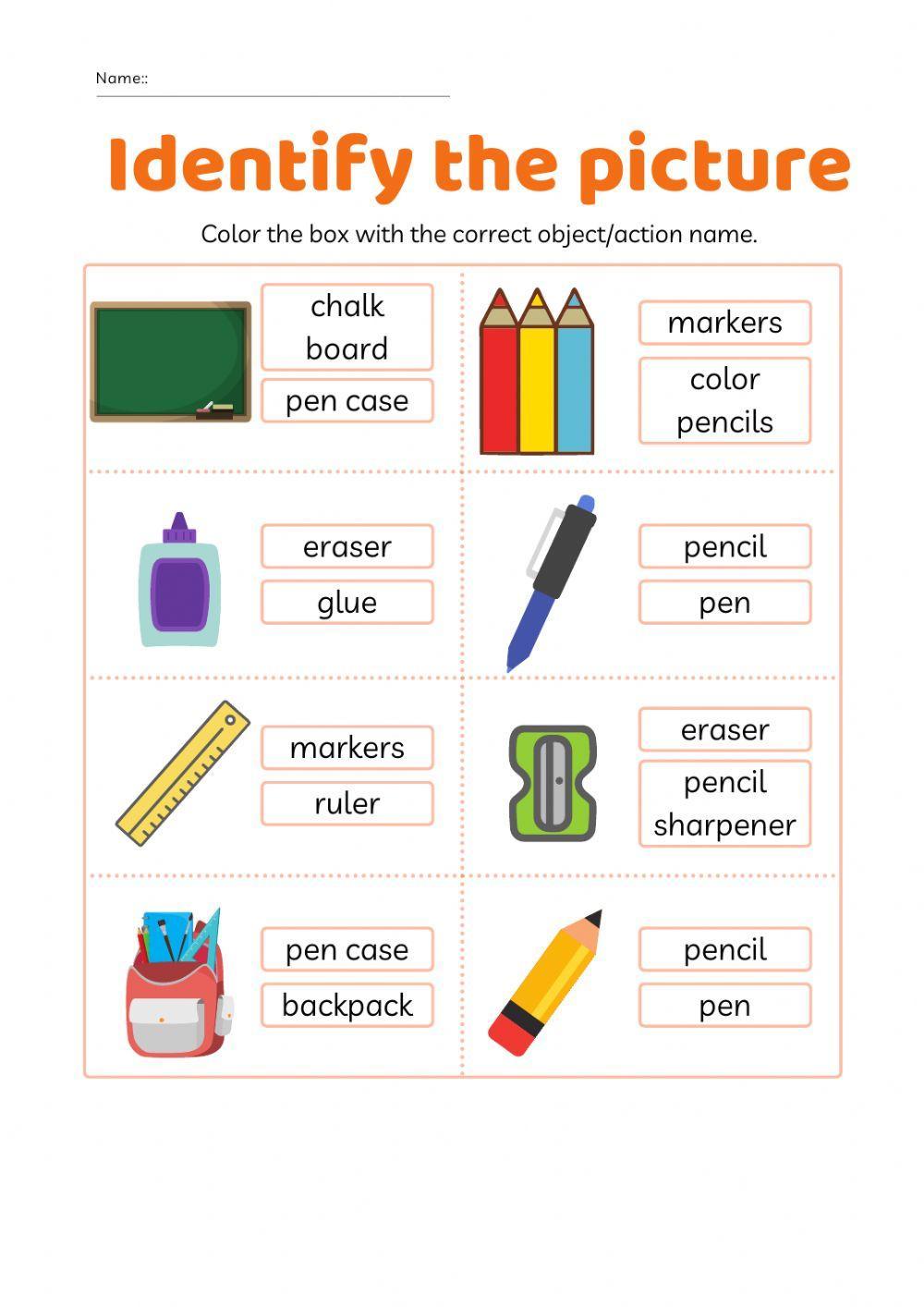 Name::

Identify the picture

Color the box with the correct object/action name.

chalk board

pen case

markers

color pencils

eraser

glue

pencil

pen

markers

ruler

eraser

pencil sharpener

pen case

backpack

pencil

pen